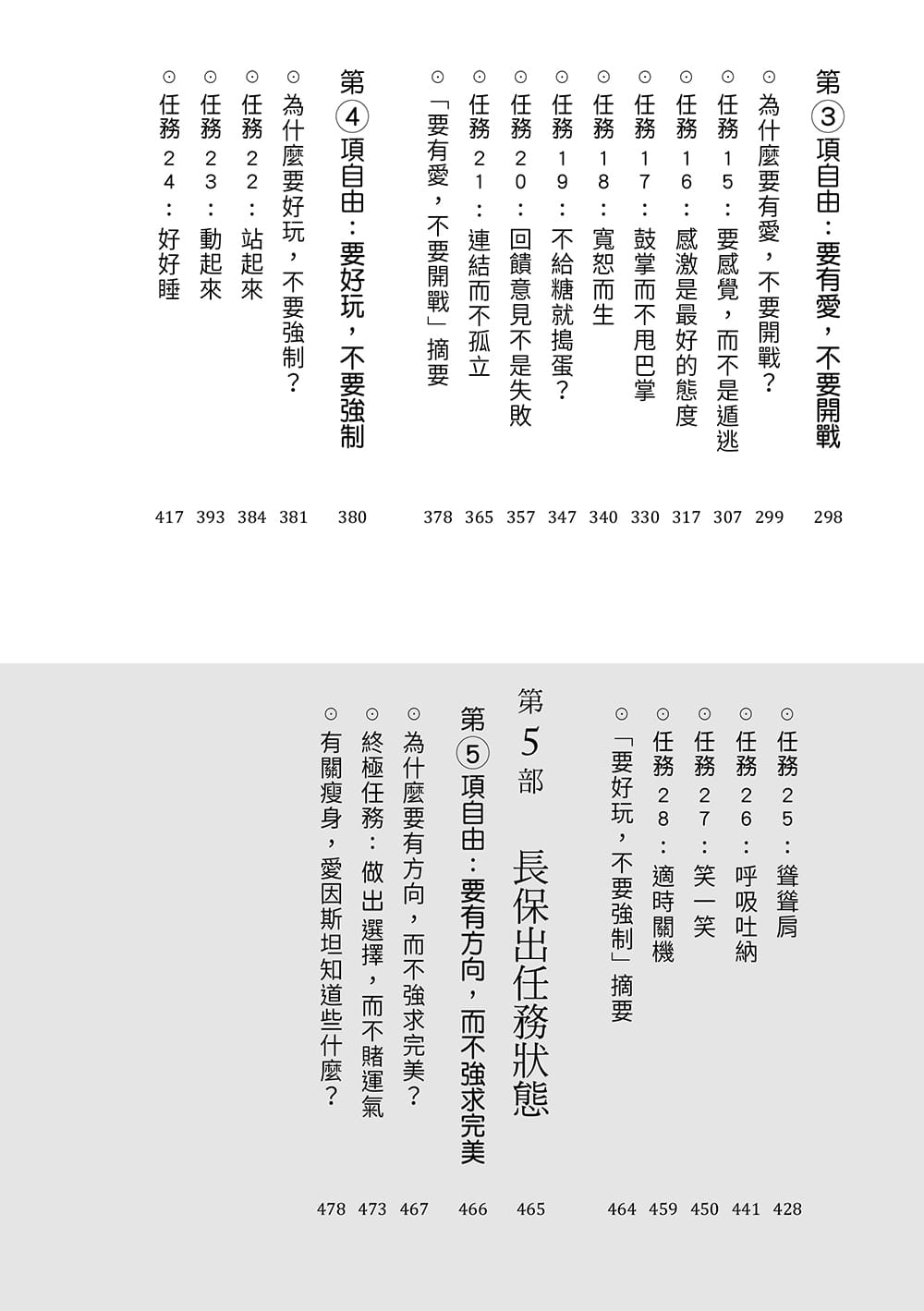 第③項自由：要有愛，不要開戰 298
⊙為什麼要有愛，不要開戰？ 299
⊙任務15：要感覺，而不是遁逃 307
⊙任務16：感激是最好的態度 317
⊙任務17：鼓掌而不甩巴掌 330
⊙任務18：寬恕而生 340
⊙任務19：不給糖就搗蛋？ 347
⊙任務20：回饋意見不是失敗 357
⊙任務21：連結而不孤立 365
⊙「要有愛，不要開戰」摘要 378

第④項自由：要好玩，不要強制 380
⊙為什麼要好玩，不要強制？ 381
⊙任務22：站起來 384
⊙任務23：動起來 393
⊙任務24：好好睡 417
⊙任務25：聳聳肩 428
⊙任務26：呼吸吐納 441
⊙任務27：笑一笑 450
⊙任務28：適時關機 459
⊙「要好玩，不要強制」摘要 464

第5部 長保出任務狀態 465

第⑤項自由：要有方向，而不強求完美 466
⊙為什麼要有方向，而不強求完美？ 467
⊙終極任務：做出選擇，而不賭運氣 473
⊙有關瘦身，愛因斯坦知道些什麼？ 478